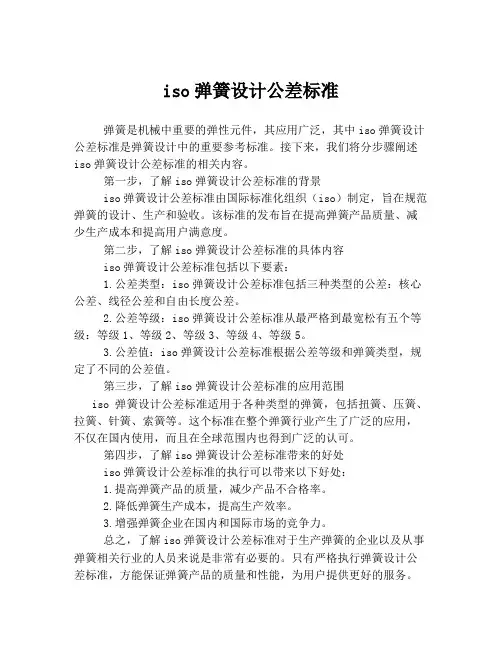 iso 弹簧设计公差标准

弹簧是机械中重要的弹性元件，其应用广泛，其中 iso 弹簧设计公差标准是弹簧设计中的重要参考标准。接下来，我们将分步骤阐述 iso 弹簧设计公差标准的相关内容。

第一步，了解 iso 弹簧设计公差标准的背景

iso 弹簧设计公差标准由国际标准化组织（iso）制定，旨在规范弹簧的设计、生产和验收。该标准的发布旨在提高弹簧产品质量、减少生产成本和提高用户满意度。

第二步，了解 iso 弹簧设计公差标准的具体内容

iso 弹簧设计公差标准包括以下要素：

1.公差类型：iso 弹簧设计公差标准包括三种类型的公差：核心公差、线径公差和自由长度公差。

2.公差等级：iso 弹簧设计公差标准从最严格到最宽松有五个等级：等级 1、等级 2、等级 3、等级 4、等级 5。

3.公差值：iso 弹簧设计公差标准根据公差等级和弹簧类型，规定了不同的公差值。

第三步，了解 iso 弹簧设计公差标准的应用范围

iso 弹簧设计公差标准适用于各种类型的弹簧，包括扭簧、压簧、拉簧、针簧、索簧等。这个标准在整个弹簧行业产生了广泛的应用，不仅在国内使用，而且在全球范围内也得到广泛的认可。

第四步，了解 iso 弹簧设计公差标准带来的好处

iso 弹簧设计公差标准的执行可以带来以下好处：

1.提高弹簧产品的质量，减少产品不合格率。

2.降低弹簧生产成本，提高生产效率。

3.增强弹簧企业在国内和国际市场的竞争力。

总之，了解 iso 弹簧设计公差标准对于生产弹簧的企业以及从事弹簧相关行业的人员来说是非常有必要的。只有严格执行弹簧设计公差标准，方能保证弹簧产品的质量和性能，为用户提供更好的服务。